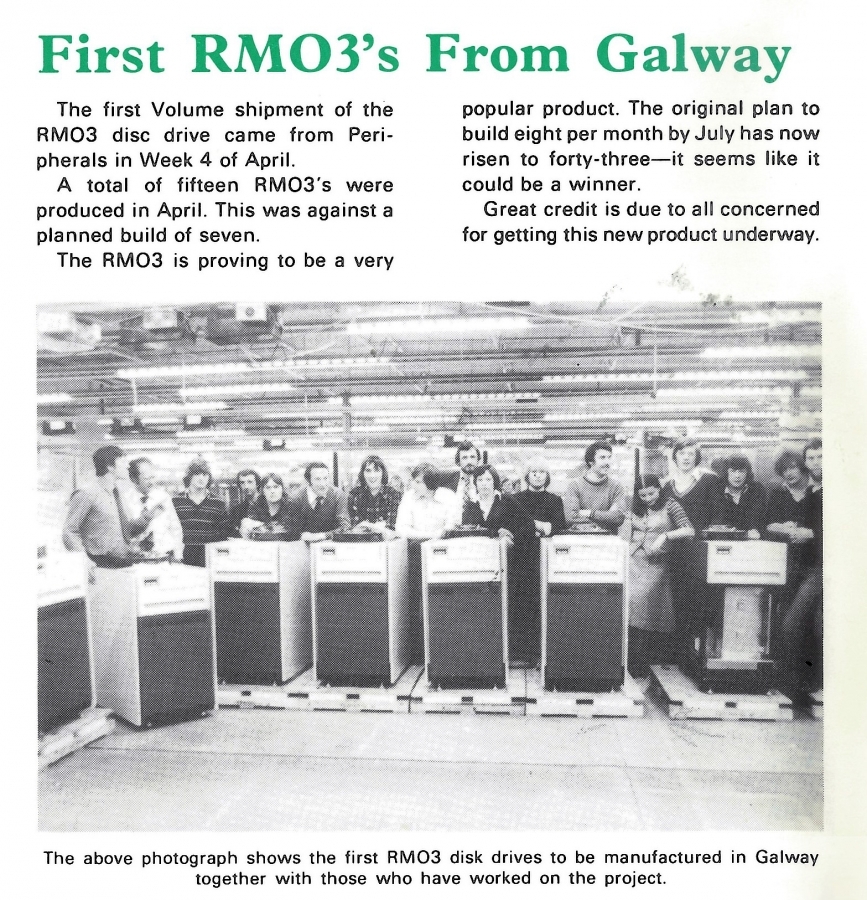 First RMO3's From Galway

The first Volume shipment of the RMO3 disc drive came from Peripherals in Week 4 of April.

A total of fifteen RMO3's were produced in April. This was against a planned build of seven.

The RMO3 is proving to be a very popular product. The original plan to build eight per month by July has now risen to forty-three—it seems like it could be a winner.

Great credit is due to all concerned for getting this new product underway.

The above photograph shows the first RMO3 disk drives to be manufactured in Galway together with those who have worked on the project.